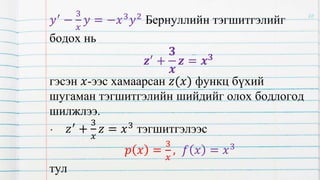 $y' - \frac{3}{x}y = -x^3y^2$ Бернуллийн тэгшитгэлийг бодох нь

$z' + \frac{3}{x}z = x^3$

гэсэн $x$-ээс хамаарсан $z(x)$ функц бүхий шугаман тэгшитгэлийн шийдийг олох бодлогод шилжлээ.

· $z' + \frac{3}{x}z = x^3$ тэгшитгэлээс

$p(x) = \frac{3}{x}$, $f(x) = x^3$

тул